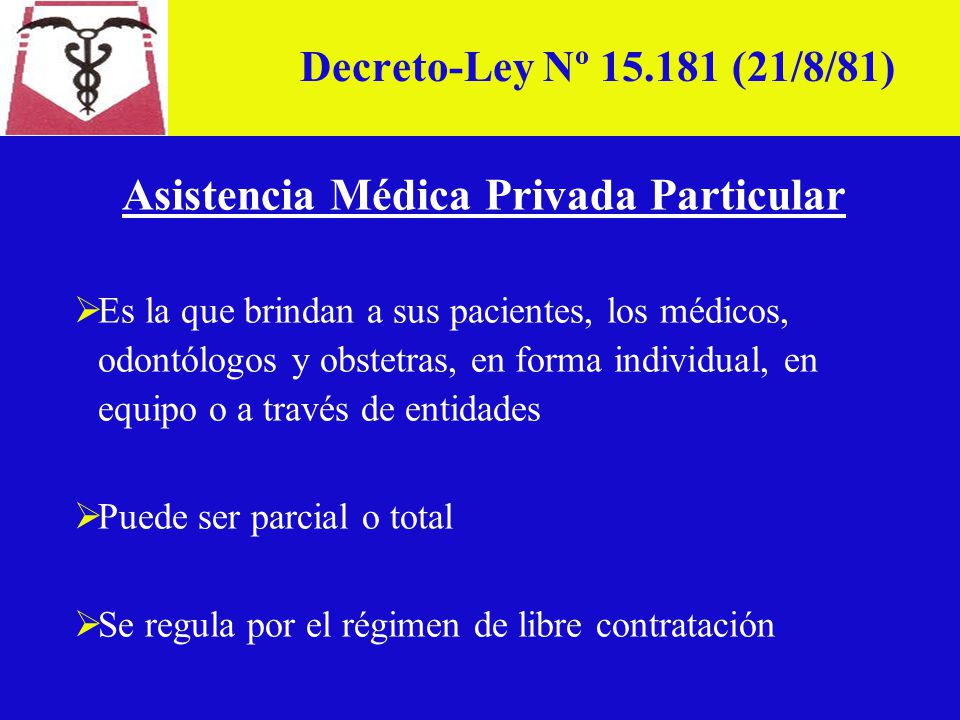 Decreto-Ley Nº 15.181 (21/8/81)

Asistencia Médica Privada Particular

➢Es la que brindan a sus pacientes, los médicos, odontólogos y obstetras, en forma individual, en equipo o a través de entidades

➢Puede ser parcial o total

➢Se regula por el régimen de libre contratación